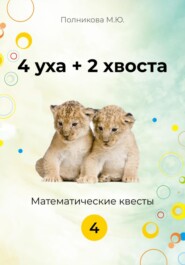 Полникова М.Ю.

4 уха + 2 хвоста

Математические квесты

4